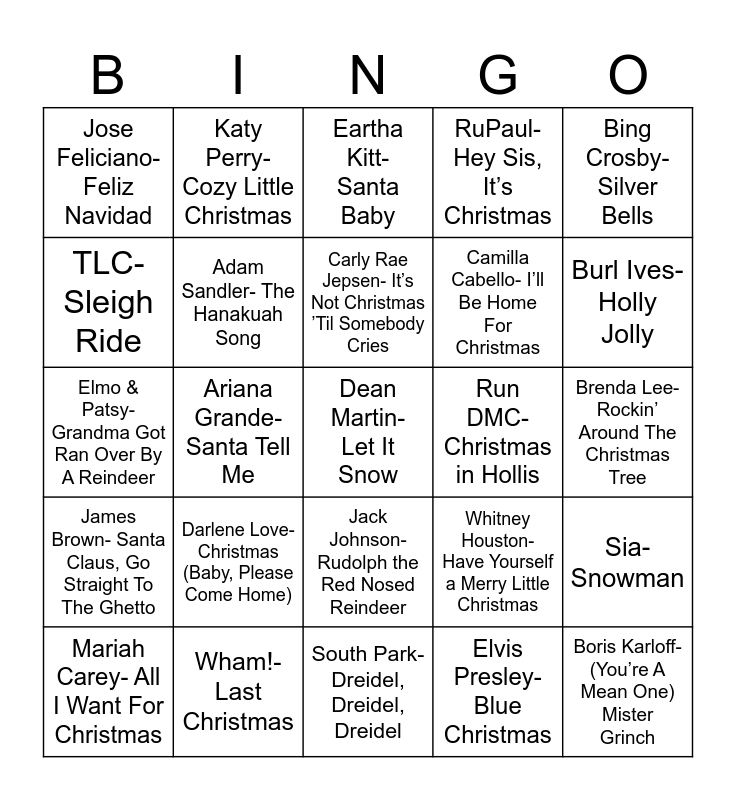 | B | I | N | G | O |
|---|---|---|---|---|
| Jose Feliciano- Feliz Navidad | Katy Perry- Cozy Little Christmas | Eartha Kitt- Santa Baby | RuPaul- Hey Sis, It's Christmas | Bing Crosby- Silver Bells |
| TLC- Sleigh Ride | Adam Sandler- The Hanakuah Song | Carly Rae Jepsen- It's Not Christmas 'Til Somebody Cries | Camilla Cabello- I'll Be Home For Christmas | Burl Ives- Holly Jolly |
| Elmo & Patsy- Grandma Got Ran Over By A Reindeer | Ariana Grande- Santa Tell Me | Dean Martin- Let It Snow | Run DMC- Christmas in Hollis | Brenda Lee- Rockin' Around The Christmas Tree |
| James Brown- Santa Claus, Go Straight To The Ghetto | Darlene Love- Christmas (Baby, Please Come Home) | Jack Johnson- Rudolph the Red Nosed Reindeer | Whitney Houston- Have Yourself a Merry Little Christmas | Sia- Snowman |
| Mariah Carey- All I Want For Christmas | Wham!- Last Christmas | South Park- Dreidel, Dreidel, Dreidel | Elvis Presley- Blue Christmas | Boris Karloff- (You're A Mean One) Mister Grinch |